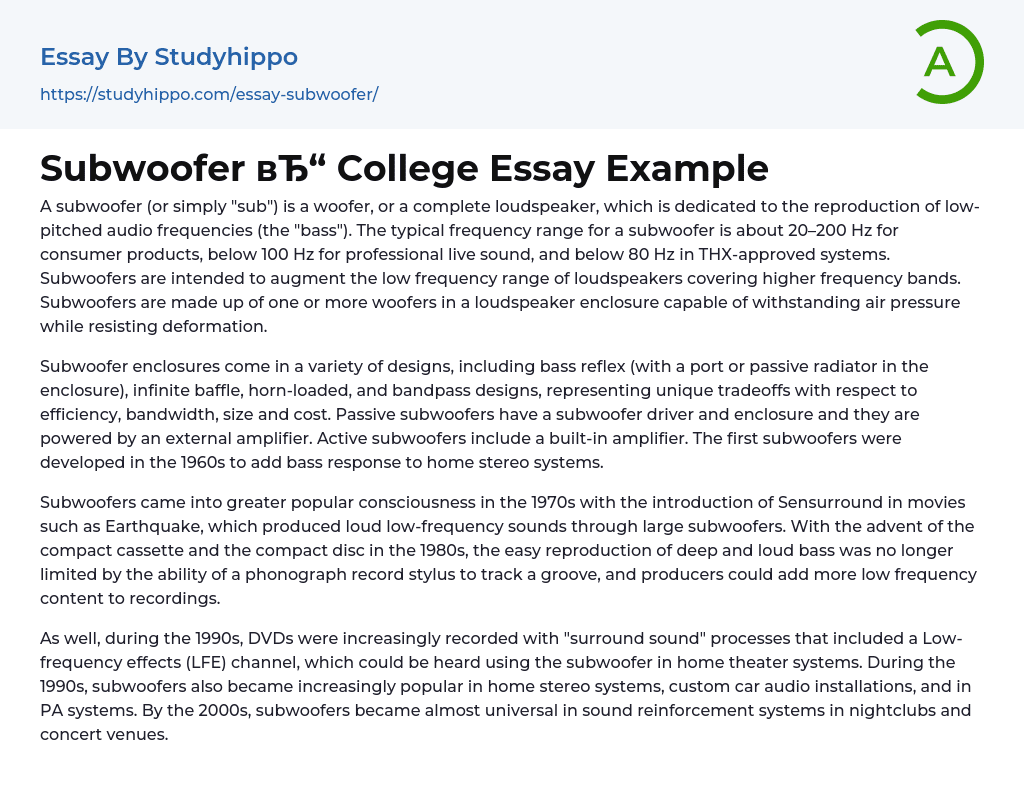 Essay By Studyhippo

https://studyhippo.com/essay-subwoofer/

A

Subwoofer вЂ“ College Essay Example

A subwoofer (or simply "sub") is a woofer, or a complete loudspeaker, which is dedicated to the reproduction of low-pitched audio frequencies (the "bass"). The typical frequency range for a subwoofer is about 20–200 Hz for consumer products, below 100 Hz for professional live sound, and below 80 Hz in THX-approved systems. Subwoofers are intended to augment the low frequency range of loudspeakers covering higher frequency bands. Subwoofers are made up of one or more woofers in a loudspeaker enclosure capable of withstanding air pressure while resisting deformation.

Subwoofer enclosures come in a variety of designs, including bass reflex (with a port or passive radiator in the enclosure), infinite baffle, horn-loaded, and bandpass designs, representing unique tradeoffs with respect to efficiency, bandwidth, size and cost. Passive subwoofers have a subwoofer driver and enclosure and they are powered by an external amplifier. Active subwoofers include a built-in amplifier. The first subwoofers were developed in the 1960s to add bass response to home stereo systems.

Subwoofers came into greater popular consciousness in the 1970s with the introduction of Sensurround in movies such as Earthquake, which produced loud low-frequency sounds through large subwoofers. With the advent of the compact cassette and the compact disc in the 1980s, the easy reproduction of deep and loud bass was no longer limited by the ability of a phonograph record stylus to track a groove, and producers could add more low frequency content to recordings.

As well, during the 1990s, DVDs were increasingly recorded with "surround sound" processes that included a Low-frequency effects (LFE) channel, which could be heard using the subwoofer in home theater systems. During the 1990s, subwoofers also became increasingly popular in home stereo systems, custom car audio installations, and in PA systems. By the 2000s, subwoofers became almost universal in sound reinforcement systems in nightclubs and concert venues.